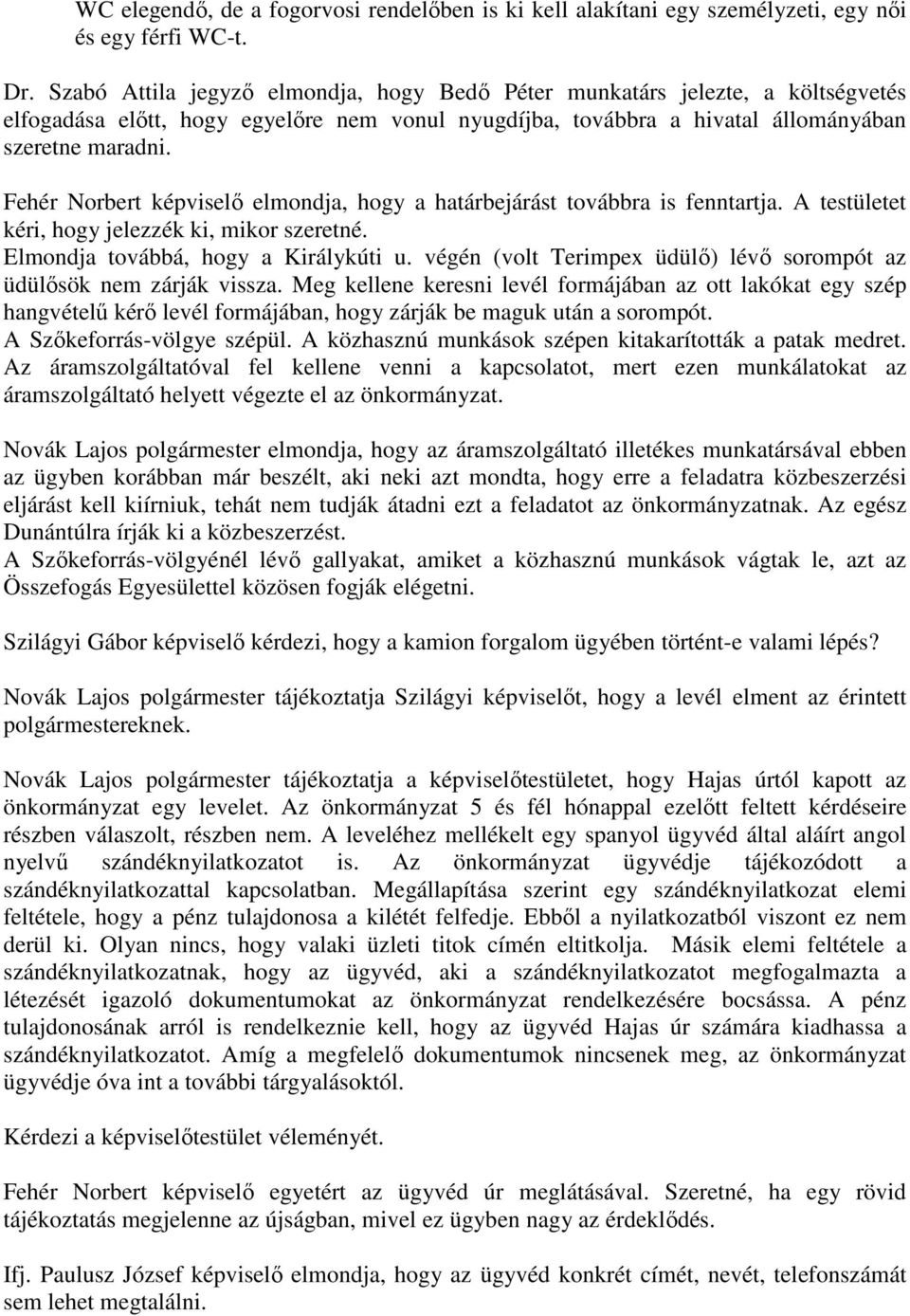 WC elegendő, de a fogorvosi rendelőben is ki kell alakítani egy személyzeti, egy női és egy férfi WC-t.

Dr. Szabó Attila jegyző elmondja, hogy Bedő Péter munkatárs jelezte, a költségvetés elfogadása előtt, hogy egyelőre nem vonul nyugdíjba, továbbra a hivatal állományában szeretne maradni.

Fehér Norbert képviselő elmondja, hogy a határbejárást továbbra is fenntartja. A testületet kéri, hogy jelezzék ki, mikor szeretné.
Elmondja továbbá, hogy a Királykúti u. végén (volt Terimpex üdülő) lévő sorompót az üdülősök nem zárják vissza. Meg kellene keresni levél formájában az ott lakókat egy szép hangvételű kérő levél formájában, hogy zárják be maguk után a sorompót.
A Szőkeforrás-völgye szépül. A közhasznú munkások szépen kitakarították a patak medret. Az áramszolgáltatóval fel kellene venni a kapcsolatot, mert ezen munkálatokat az áramszolgáltató helyett végezte el az önkormányzat.

Novák Lajos polgármester elmondja, hogy az áramszolgáltató illetékes munkatársával ebben az ügyben korábban már beszélt, aki neki azt mondta, hogy erre a feladatra közbeszerzési eljárást kell kiírniuk, tehát nem tudják átadni ezt a feladatot az önkormányzatnak. Az egész Dunántúlra írják ki a közbeszerzést.
A Szőkeforrás-völgyénél lévő gallyakat, amiket a közhasznú munkások vágtak le, azt az Összefogás Egyesülettel közösen fogják elégetni.

Szilágyi Gábor képviselő kérdezi, hogy a kamion forgalom ügyében történt-e valami lépés?

Novák Lajos polgármester tájékoztatja Szilágyi képviselőt, hogy a levél elment az érintett polgármestereknek.

Novák Lajos polgármester tájékoztatja a képviselőtestületet, hogy Hajas úrtól kapott az önkormányzat egy levelet. Az önkormányzat 5 és fél hónappal ezelőtt feltett kérdéseire részben válaszolt, részben nem. A leveléhez mellékelt egy spanyol ügyvéd által aláírt angol nyelvű szándéknyilatkozatot is. Az önkormányzat ügyvédje tájékozódott a szándéknyilatkozattal kapcsolatban. Megállapítása szerint egy szándéknyilatkozat elemi feltétele, hogy a pénz tulajdonosa a kilétét felfedje. Ebből a nyilatkozatból viszont ez nem derül ki. Olyan nincs, hogy valaki üzleti titok címén eltitkolja. Másik elemi feltétele a szándéknyilatkozatnak, hogy az ügyvéd, aki a szándéknyilatkozatot megfogalmazta a létezését igazoló dokumentumokat az önkormányzat rendelkezésére bocsássa. A pénz tulajdonosának arról is rendelkeznie kell, hogy az ügyvéd Hajas úr számára kiadhassa a szándéknyilatkozatot. Amíg a megfelelő dokumentumok nincsenek meg, az önkormányzat ügyvédje óva int a további tárgyalásoktól.

Kérdezi a képviselőtestület véleményét.

Fehér Norbert képviselő egyetért az ügyvéd úr meglátásával. Szeretné, ha egy rövid tájékoztatás megjelenne az újságban, mivel ez ügyben nagy az érdeklődés.

Ifj. Paulusz József képviselő elmondja, hogy az ügyvéd konkrét címét, nevét, telefonszámát sem lehet megtalálni.